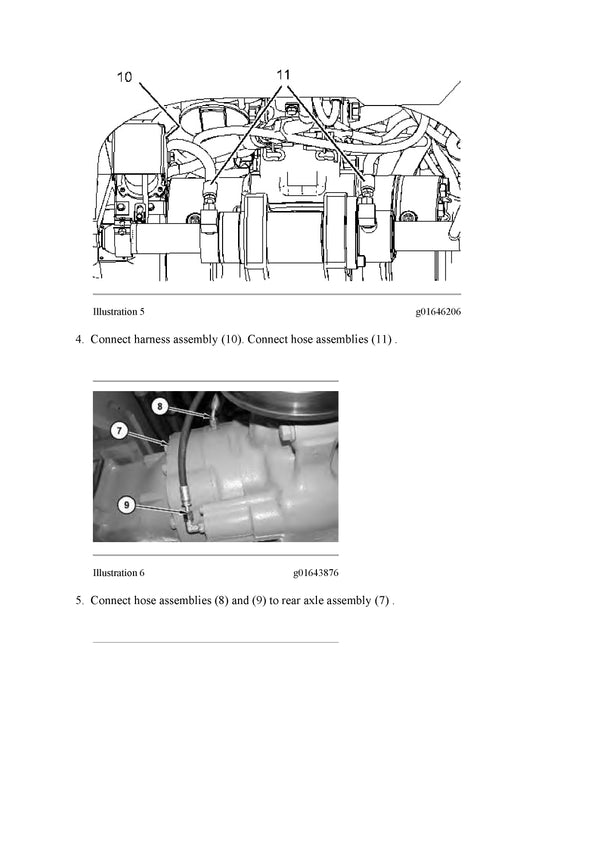 10

11

Illustration 5

g01646206

4. Connect harness assembly (10). Connect hose assemblies (11) .

8

7

9

Illustration 6

g01643876

5. Connect hose assemblies (8) and (9) to rear axle assembly (7) .